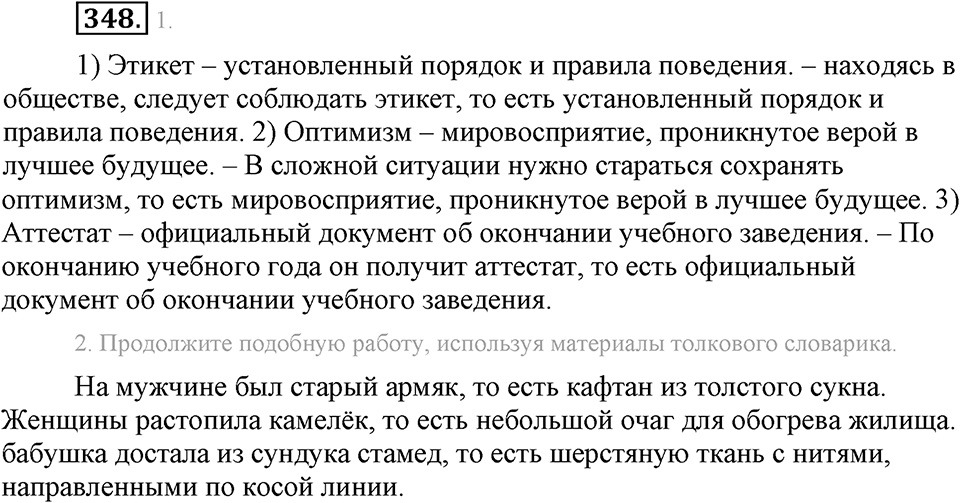 348. 1.

1) Этикет – установленный порядок и правила поведения. – находясь в обществе, следует соблюдать этикет, то есть установленный порядок и правила поведения. 2) Оптимизм – мировосприятие, проникнутое верой в лучшее будущее. – В сложной ситуации нужно стараться сохранять оптимизм, то есть мировосприятие, проникнутое верой в лучшее будущее. 3) Аттестат – официальный документ об окончании учебного заведения. – По окончанию учебного года он получит аттестат, то есть официальный документ об окончании учебного заведения.

2. Продолжите подобную работу, используя материалы толкового словарика.

На мужчине был старый армяк, то есть кафтан из толстого сукна. Женщины растопила камелёк, то есть небольшой очаг для обогрева жилища. бабушка достала из сундука стамед, то есть шерстяную ткань с нитями, направленными по косой линии.